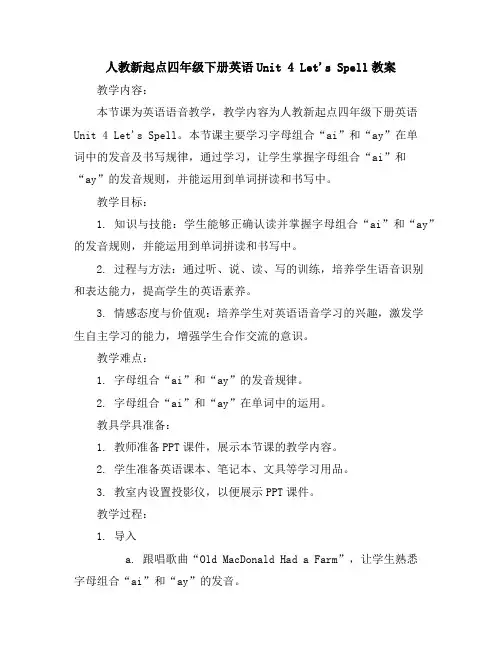 人教新起点四年级下册英语 Unit 4 Let's Spell 教案

教学内容：

本节课为英语语音教学，教学内容为人教新起点四年级下册英语 Unit 4 Let's Spell。本节课主要学习字母组合“ai”和“ay”在单词中的发音及书写规律，通过学习，让学生掌握字母组合“ai”和“ay”的发音规则，并能运用到单词拼读和书写中。

教学目标：

1. 知识与技能：学生能够正确认读并掌握字母组合“ai”和“ay”的发音规则，并能运用到单词拼读和书写中。

2. 过程与方法：通过听、说、读、写的训练，培养学生语音识别和表达能力，提高学生的英语素养。

3. 情感态度与价值观：培养学生对英语语音学习的兴趣，激发学生自主学习的能力，增强学生合作交流的意识。

教学难点：

1. 字母组合“ai”和“ay”的发音规律。

2. 字母组合“ai”和“ay”在单词中的运用。

教具学具准备：

1. 教师准备 PPT 课件，展示本节课的教学内容。

2. 学生准备英语课本、笔记本、文具等学习用品。

3. 教室内设置投影仪，以便展示 PPT 课件。

教学过程：

1. 导入

a. 跟唱歌曲“Old MacDonald Had a Farm”，让学生熟悉字母组合“ai”和“ay”的发音。